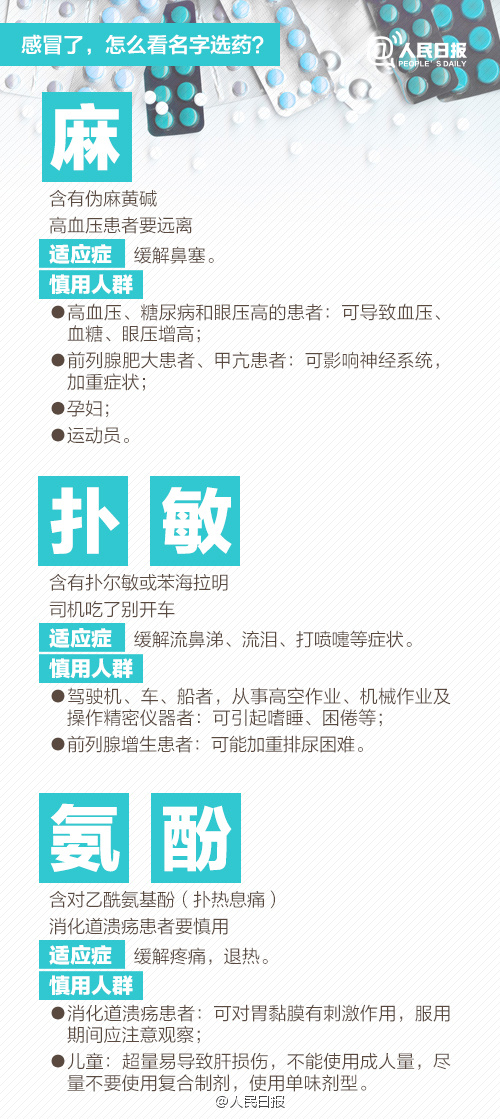 感冒了，怎么看名字选药？

人民日报
PEOPLE'S DAILY

麻

含有伪麻黄碱
高血压患者要远离

适应症 缓解鼻塞。

慎用人群

●高血压、糖尿病和眼压高的患者：可导致血压、血糖、眼压增高；
●前列腺肥大患者、甲亢患者：可影响神经系统，加重症状；
●孕妇；
●运动员。

扑 敏

含有扑尔敏或苯海拉明
司机吃了别开车

适应症 缓解流鼻涕、流泪、打喷嚏等症状。

慎用人群

●驾驶机、车、船者，从事高空作业、机械作业及操作精密仪器者：可引起嗜睡、困倦等；
●前列腺增生患者：可能加重排尿困难。

氨 酚

含对乙酰氨基酚（扑热息痛）
消化道溃疡患者要慎用

适应症 缓解疼痛，退热。

慎用人群

●消化道溃疡患者：可对胃黏膜有刺激作用，服用期间应注意观察；
●儿童：超量易导致肝损伤，不能使用成人量，尽量不要使用复合制剂，使用单味剂型。

@人民日报